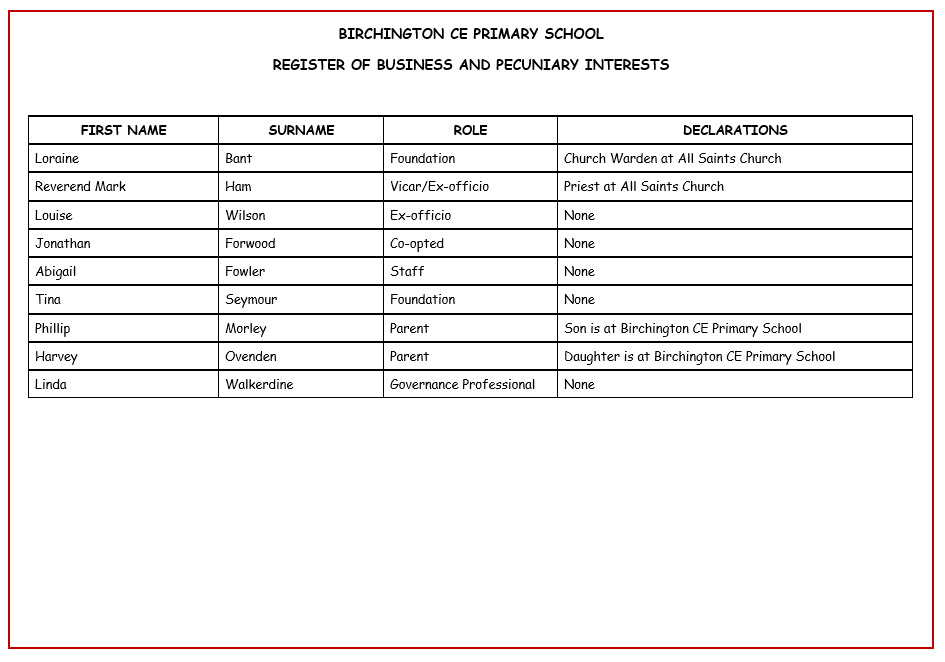 BIRCHINGTON CE PRIMARY SCHOOL

REGISTER OF BUSINESS AND PECUNIARY INTERESTS

| FIRST NAME | SURNAME | ROLE | DECLARATIONS |
|---|---|---|---|
| Loraine | Bant | Foundation | Church Warden at All Saints Church |
| Reverend Mark | Ham | Vicar/Ex-officio | Priest at All Saints Church |
| Louise | Wilson | Ex-officio | None |
| Jonathan | Forwood | Co-opted | None |
| Abigail | Fowler | Staff | None |
| Tina | Seymour | Foundation | None |
| Phillip | Morley | Parent | Son is at Birchington CE Primary School |
| Harvey | Ovenden | Parent | Daughter is at Birchington CE Primary School |
| Linda | Walkerdine | Governance Professional | None |